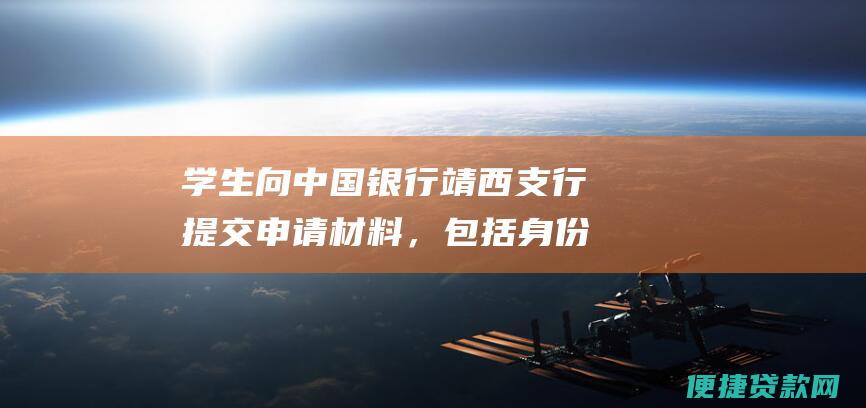 学生向中国银行靖西支行提交申请材料，包括身份

便捷贷款网